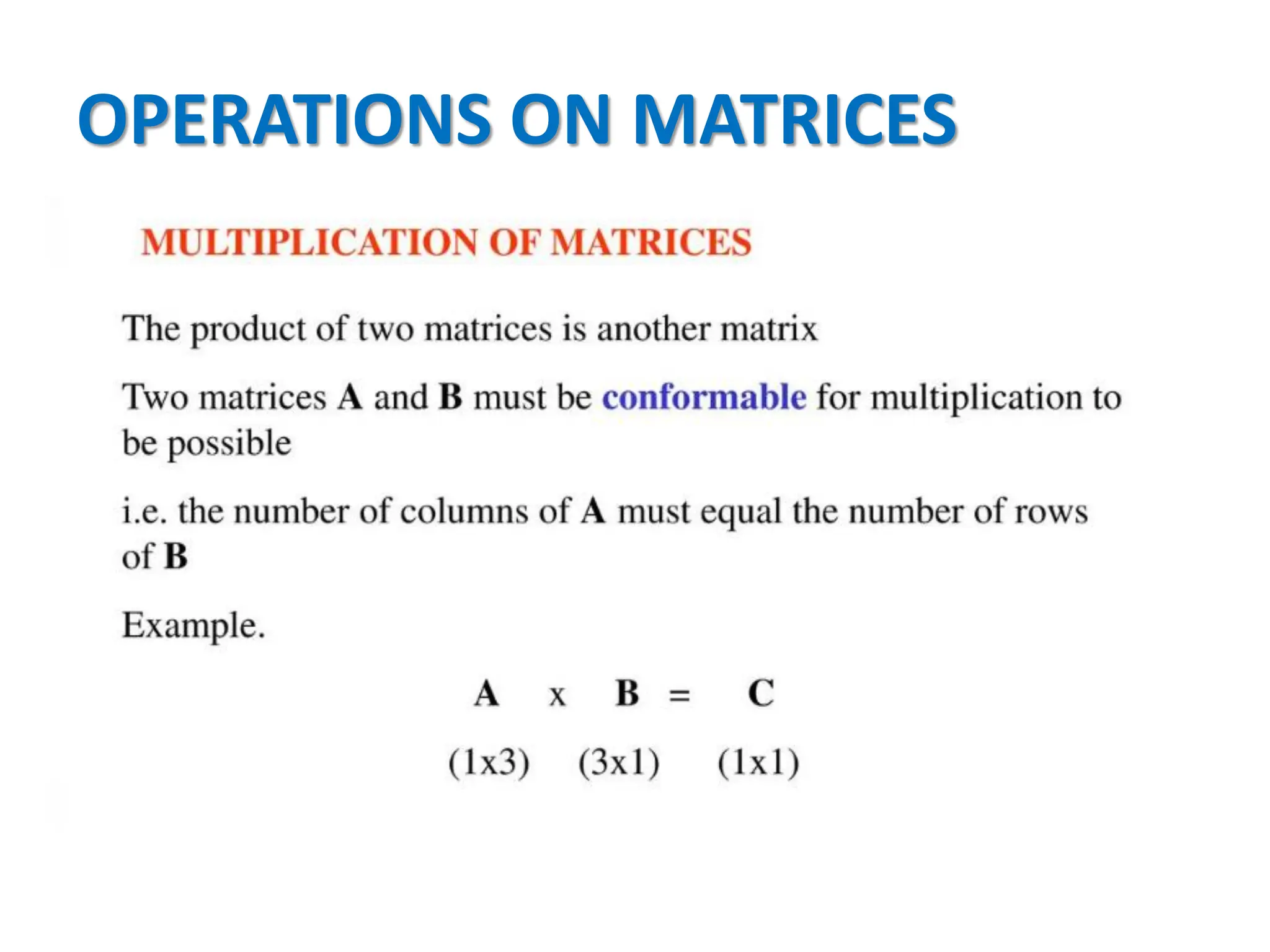 OPERATIONS ON MATRICES

MULTIPLICATION OF MATRICES

The product of two matrices is another matrix

Two matrices A and B must be conformable for multiplication to be possible

i.e. the number of columns of A must equal the number of rows of B

Example.

A x B = C

(1x3) (3x1) (1x1)